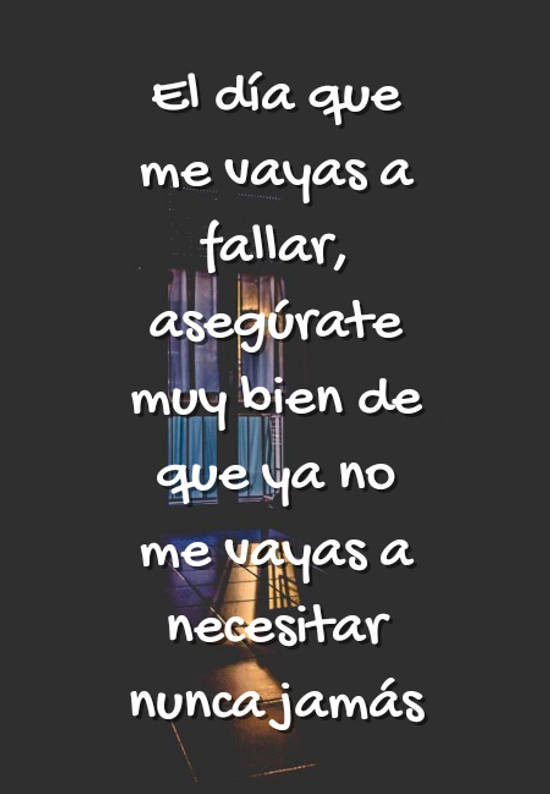 El día que me vayas a fallar, asegúrate muy bien de que ya no me vayas a necesitar nunca jamás